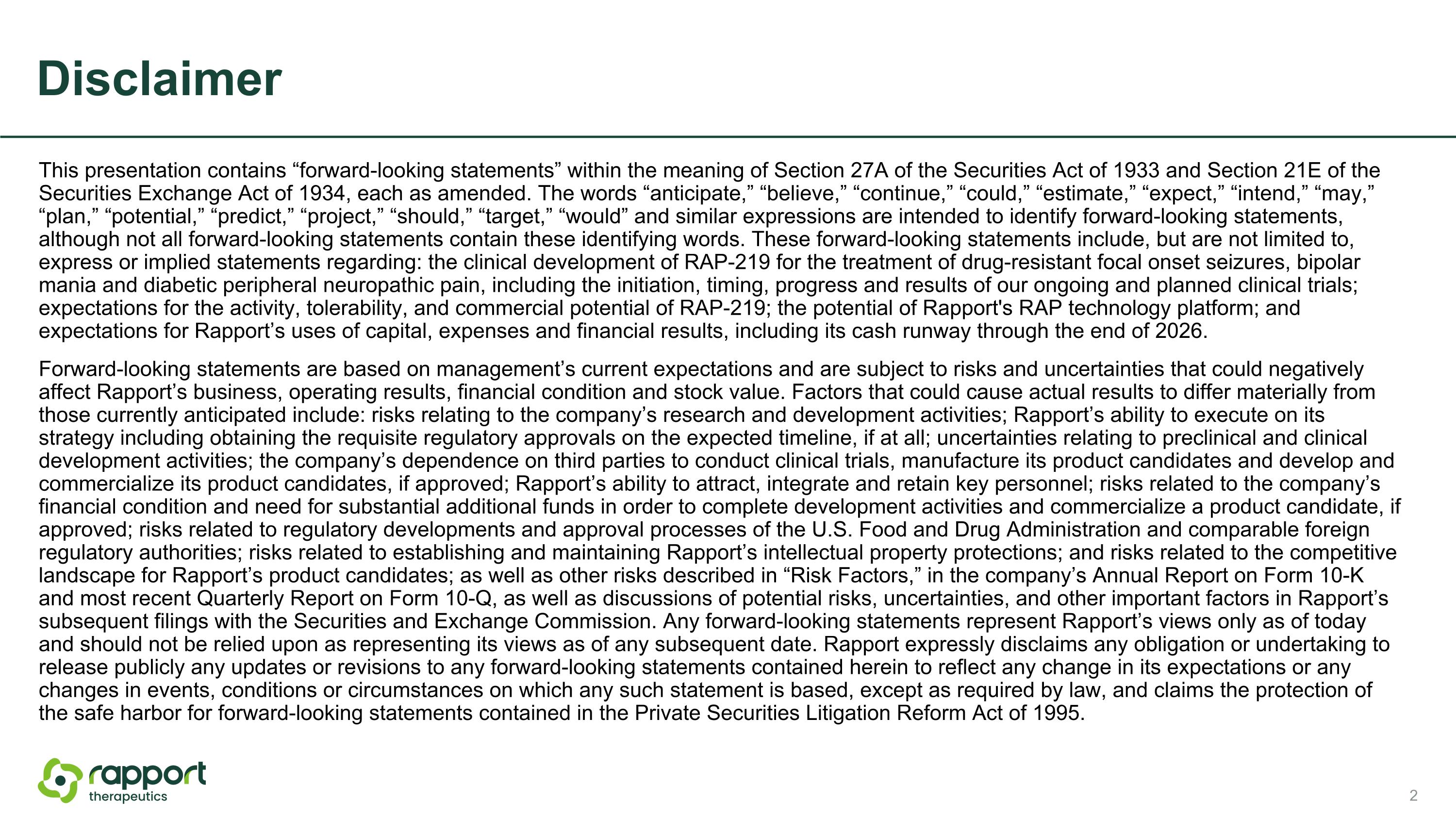 Disclaimer

This presentation contains “forward-looking statements” within the meaning of Section 27A of the Securities Act of 1933 and Section 21E of the Securities Exchange Act of 1934, each as amended. The words “anticipate,” “believe,” “continue,” “could,” “estimate,” “expect,” “intend,” “may,” “plan,” “potential,” “predict,” “project,” “should,” “target,” “would” and similar expressions are intended to identify forward-looking statements, although not all forward-looking statements contain these identifying words. These forward-looking statements include, but are not limited to, express or implied statements regarding: the clinical development of RAP-219 for the treatment of drug-resistant focal onset seizures, bipolar mania and diabetic peripheral neuropathic pain, including the initiation, timing, progress and results of our ongoing and planned clinical trials; expectations for the activity, tolerability, and commercial potential of RAP-219; the potential of Rapport's RAP technology platform; and expectations for Rapport’s uses of capital, expenses and financial results, including its cash runway through the end of 2026.

Forward-looking statements are based on management’s current expectations and are subject to risks and uncertainties that could negatively affect Rapport’s business, operating results, financial condition and stock value. Factors that could cause actual results to differ materially from those currently anticipated include: risks relating to the company’s research and development activities; Rapport’s ability to execute on its strategy including obtaining the requisite regulatory approvals on the expected timeline, if at all; uncertainties relating to preclinical and clinical development activities; the company’s dependence on third parties to conduct clinical trials, manufacture its product candidates and develop and commercialize its product candidates, if approved; Rapport’s ability to attract, integrate and retain key personnel; risks related to the company’s financial condition and need for substantial additional funds in order to complete development activities and commercialize a product candidate, if approved; risks related to regulatory developments and approval processes of the U.S. Food and Drug Administration and comparable foreign regulatory authorities; risks related to establishing and maintaining Rapport’s intellectual property protections; and risks related to the competitive landscape for Rapport’s product candidates; as well as other risks described in “Risk Factors,” in the company’s Annual Report on Form 10-K and most recent Quarterly Report on Form 10-Q, as well as discussions of potential risks, uncertainties, and other important factors in Rapport’s subsequent filings with the Securities and Exchange Commission. Any forward-looking statements represent Rapport’s views only as of today and should not be relied upon as representing its views as of any subsequent date. Rapport expressly disclaims any obligation or undertaking to release publicly any updates or revisions to any forward-looking statements contained herein to reflect any change in its expectations or any changes in events, conditions or circumstances on which any such statement is based, except as required by law, and claims the protection of the safe harbor for forward-looking statements contained in the Private Securities Litigation Reform Act of 1995.

rapport therapeutics

2